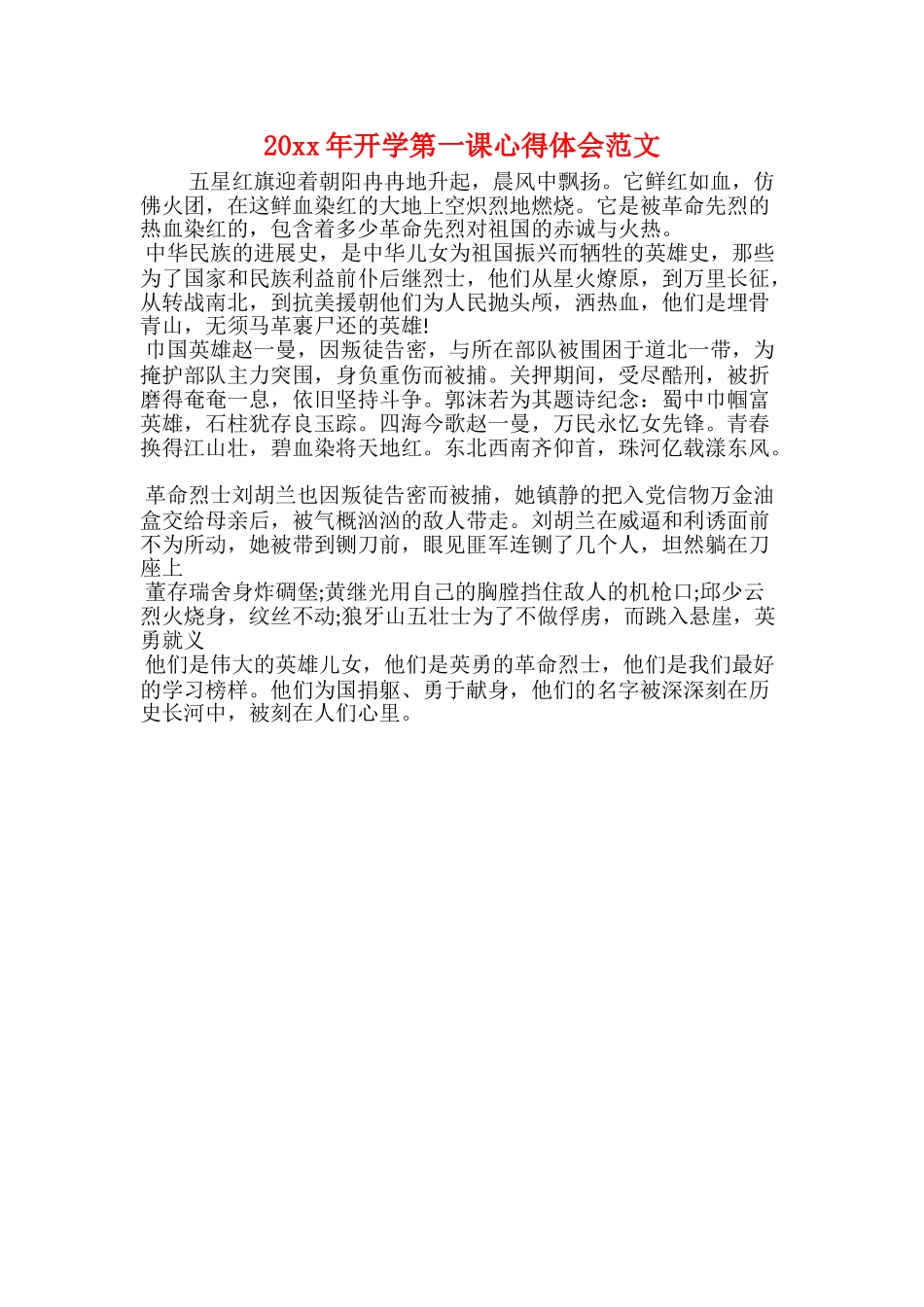 20xx 年开学第一课心得体会范文

五星红旗迎着朝阳冉冉地升起，晨风中飘扬。它鲜红如血，仿佛火团，在这鲜血染红的大地上空炽烈地燃烧。它是被革命先烈的热血染红的，包含着多少革命先烈对祖国的赤诚与火热。

中华民族的进展史，是中华儿女为祖国振兴而牺牲的英雄史，那些为了国家和民族利益前仆后继烈士，他们从星火燎原，到万里长征，从转战南北，到抗美援朝他们为人民抛头颅，洒热血，他们是埋骨青山，无须马革裹尸还的英雄!

巾国英雄赵一曼，因叛徒告密，与所在部队被围困于道北一带，为掩护部队主力突围，身负重伤而被捕。关押期间，受尽酷刑，被折磨得奄奄一息，依旧坚持斗争。郭沫若为其题诗纪念：蜀中巾帼富英雄，石柱犹存良玉踪。四海今歌赵一曼，万民永忆女先锋。青春换得江山壮，碧血染将天地红。东北西南齐仰首，珠河亿载漾东风。

革命烈士刘胡兰也因叛徒告密而被捕，她镇静的把入党信物万金油盒交给母亲后，被气概汹汹的敌人带走。刘胡兰在威逼和利诱面前不为所动，她被带到铡刀前，眼见匪军连铡了几个人，坦然躺在刀座上

董存瑞舍身炸碉堡;黄继光用自己的胸膛挡住敌人的机枪口;邱少云烈火烧身，纹丝不动;狼牙山五壮士为了不做俘虏，而跳入悬崖，英勇就义

他们是伟大的英雄儿女，他们是英勇的革命烈士，他们是我们最好的学习榜样。他们为国捐躯、勇于献身，他们的名字被深深刻在历史长河中，被刻在人们心里。